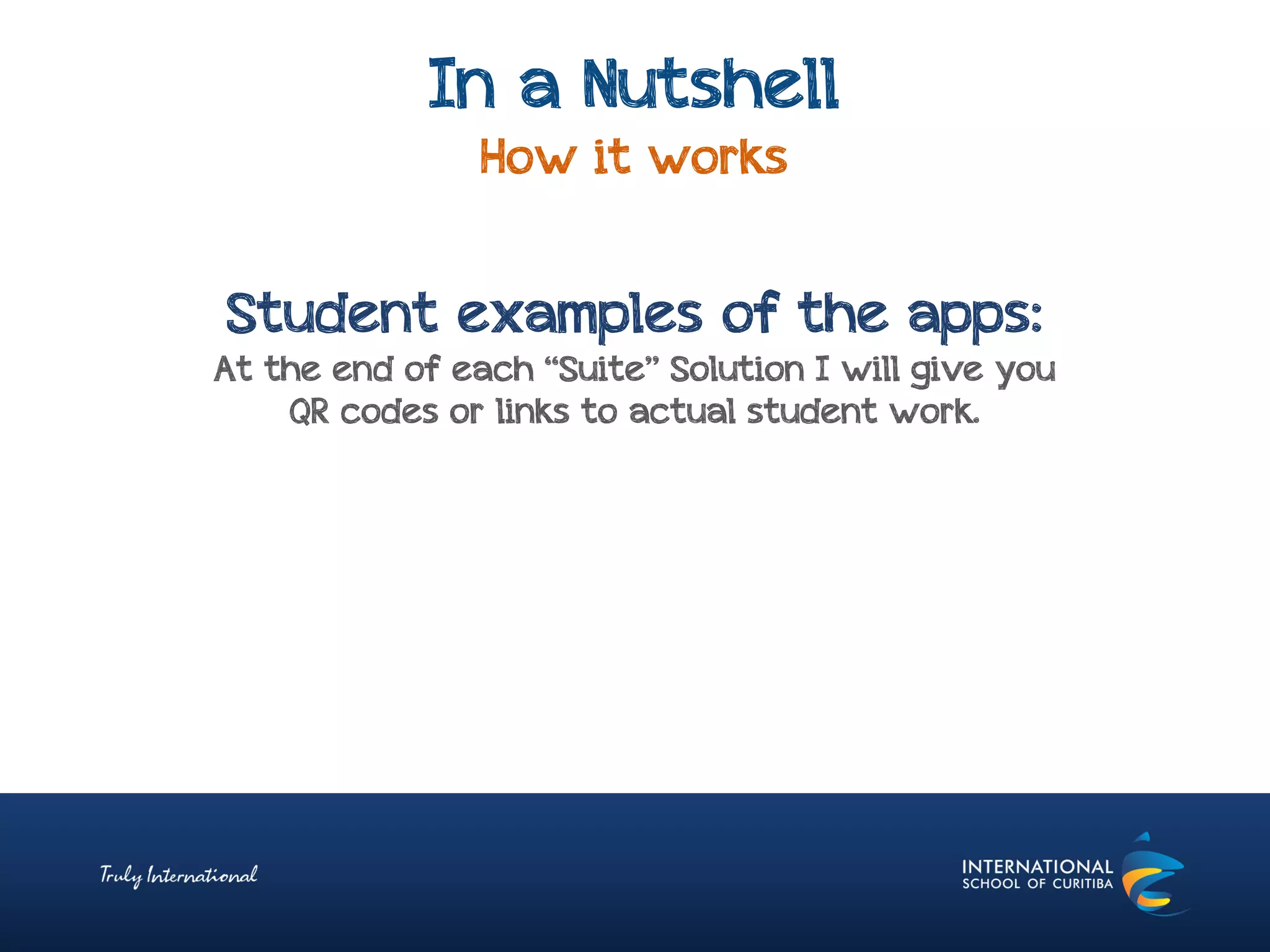 In a Nutshell

How it works

Student examples of the apps:

At the end of each “Suite” Solution I will give you QR codes or links to actual student work.

Truly International

INTERNATIONAL SCHOOL OF CURITIBA